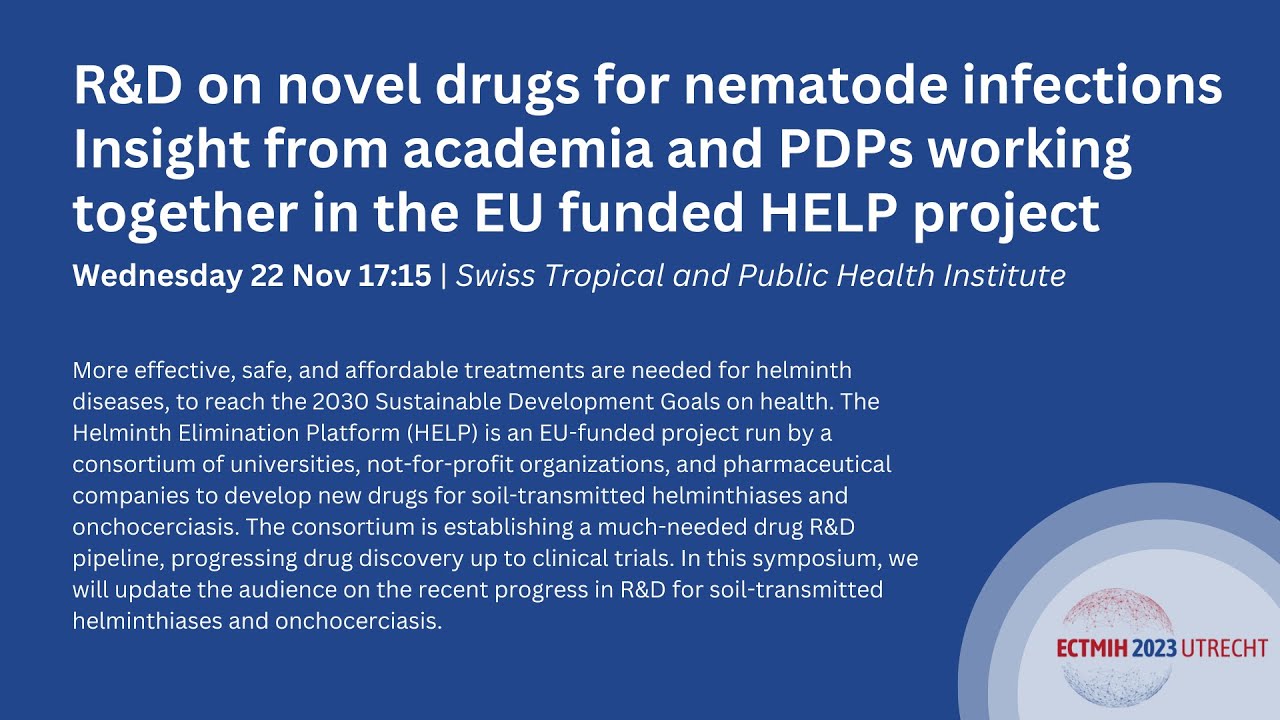 R&D on novel drugs for nematode infections
Insight from academia and PDPs working together in the EU funded HELP project

Wednesday 22 Nov 17:15 | Swiss Tropical and Public Health Institute

More effective, safe, and affordable treatments are needed for helminth diseases, to reach the 2030 Sustainable Development Goals on health. The Helminth Elimination Platform (HELP) is an EU-funded project run by a consortium of universities, not-for-profit organizations, and pharmaceutical companies to develop new drugs for soil-transmitted helminthiases and onchocerciasis. The consortium is establishing a much-needed drug R&D pipeline, progressing drug discovery up to clinical trials. In this symposium, we will update the audience on the recent progress in R&D for soil-transmitted helminthiases and onchocerciasis.

ECTMIH 2023 UTRECHT